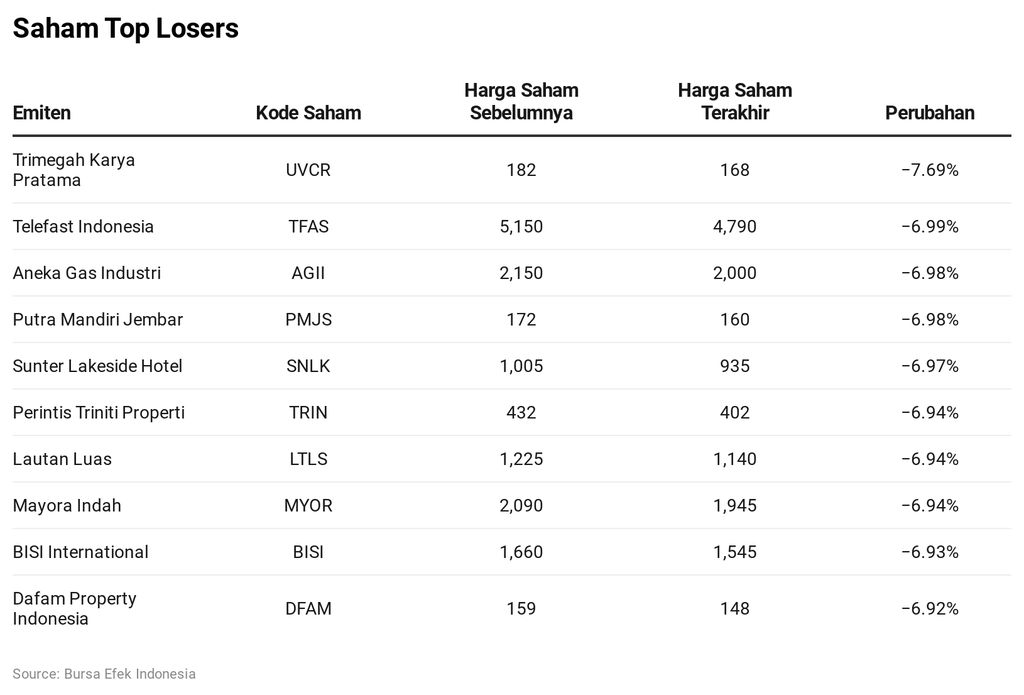 Saham Top Losers

| Emiten | Kode Saham | Harga Saham Sebelumnya | Harga Saham Terakhir | Perubahan |
|---|---|---|---|---|
| Trimegah Karya Pratama | UVCR | 182 | 168 | −7.69% |
| Telefast Indonesia | TFAS | 5,150 | 4,790 | −6.99% |
| Aneka Gas Industri | AGII | 2,150 | 2,000 | −6.98% |
| Putra Mandiri Jembar | PMJS | 172 | 160 | −6.98% |
| Sunter Lakeside Hotel | SNLK | 1,005 | 935 | −6.97% |
| Perintis Triniti Properti | TRIN | 432 | 402 | −6.94% |
| Lautan Luas | LTLS | 1,225 | 1,140 | −6.94% |
| Mayora Indah | MYOR | 2,090 | 1,945 | −6.94% |
| BISI International | BISI | 1,660 | 1,545 | −6.93% |
| Dafam Property Indonesia | DFAM | 159 | 148 | −6.92% |

Source: Bursa Efek Indonesia